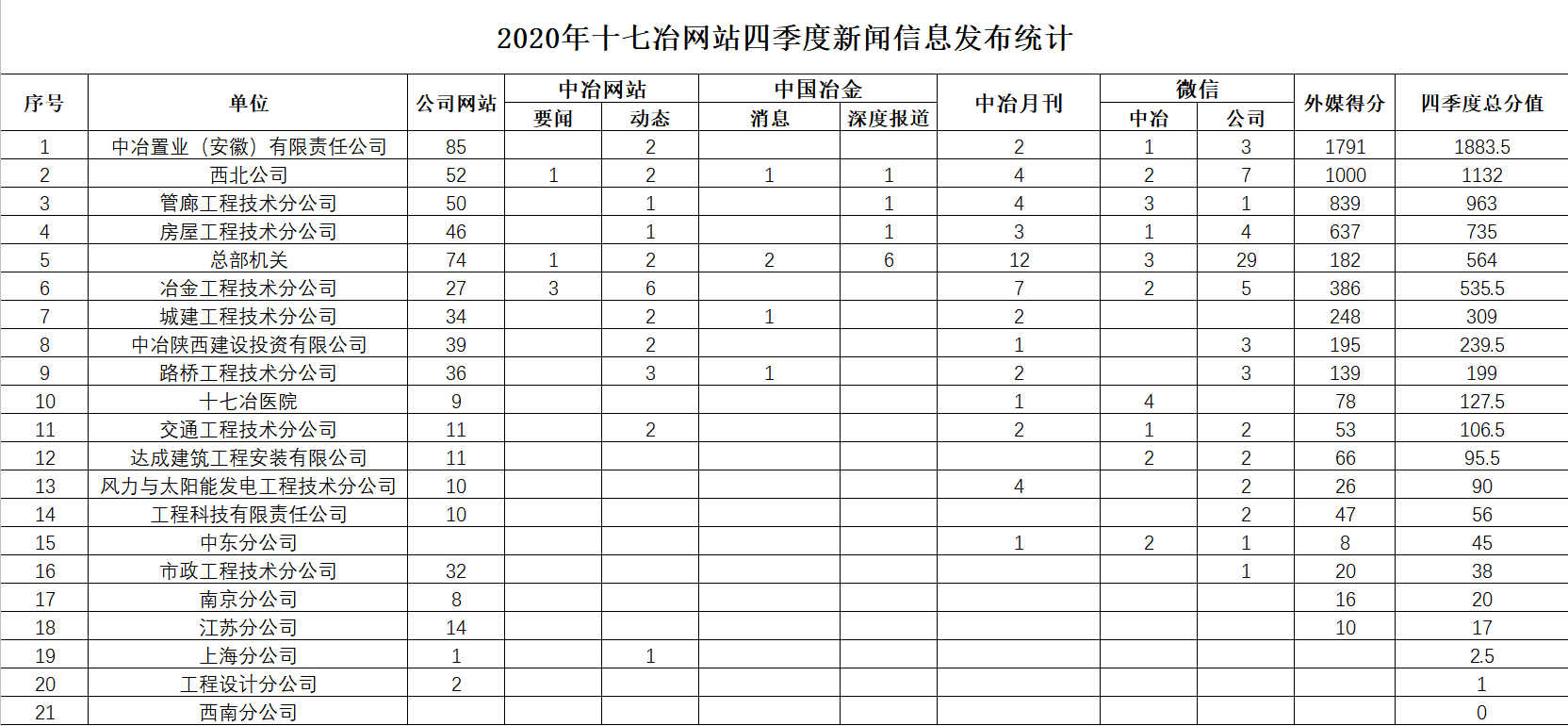 2020年十七冶网站四季度新闻信息发布统计

| 序号 | 单位 | 公司网站 | 中冶网站 要闻 | 中冶网站 动态 | 中国冶金 消息 | 中国冶金 深度报道 | 中冶月刊 | 微信 中冶 | 微信 公司 | 外媒得分 | 四季度总分值 |
|---|---|---|---|---|---|---|---|---|---|---|---|
| 1 | 中冶置业（安徽）有限责任公司 | 85 | | 2 | | | 2 | 1 | 3 | 1791 | 1883.5 |
| 2 | 西北公司 | 52 | 1 | 2 | 1 | 1 | 4 | 2 | 7 | 1000 | 1132 |
| 3 | 管廊工程技术分公司 | 50 | | 1 | | 1 | 4 | 3 | 1 | 839 | 963 |
| 4 | 房屋工程技术分公司 | 46 | | 1 | | 1 | 3 | 1 | 4 | 637 | 735 |
| 5 | 总部机关 | 74 | 1 | 2 | 2 | 6 | 12 | 3 | 29 | 182 | 564 |
| 6 | 冶金工程技术分公司 | 27 | 3 | 6 | | | 7 | 2 | 5 | 386 | 535.5 |
| 7 | 城建工程技术分公司 | 34 | | 2 | 1 | | 2 | | | 248 | 309 |
| 8 | 中冶陕西建设投资有限公司 | 39 | | 2 | | | 1 | | 3 | 195 | 239.5 |
| 9 | 路桥工程技术分公司 | 36 | | 3 | 1 | | 2 | | 3 | 139 | 199 |
| 10 | 十七冶医院 | 9 | | | | | 1 | 4 | | 78 | 127.5 |
| 11 | 交通工程技术分公司 | 11 | | 2 | | | 2 | 1 | 2 | 53 | 106.5 |
| 12 | 达成建筑工程安装有限公司 | 11 | | | | | | 2 | 2 | 66 | 95.5 |
| 13 | 风力与太阳能发电工程技术分公司 | 10 | | | | | 4 | | 2 | 26 | 90 |
| 14 | 工程科技有限责任公司 | 10 | | | | | | | 2 | 47 | 56 |
| 15 | 中东分公司 | | | | | | 1 | 2 | 1 | 8 | 45 |
| 16 | 市政工程技术分公司 | 32 | | | | | | | 1 | 20 | 38 |
| 17 | 南京分公司 | 8 | | | | | | | | 16 | 20 |
| 18 | 江苏分公司 | 14 | | | | | | | | 10 | 17 |
| 19 | 上海分公司 | 1 | | 1 | | | | | | | 2.5 |
| 20 | 工程设计分公司 | 2 | | | | | | | | | 1 |
| 21 | 西南分公司 | | | | | | | | | | 0 |